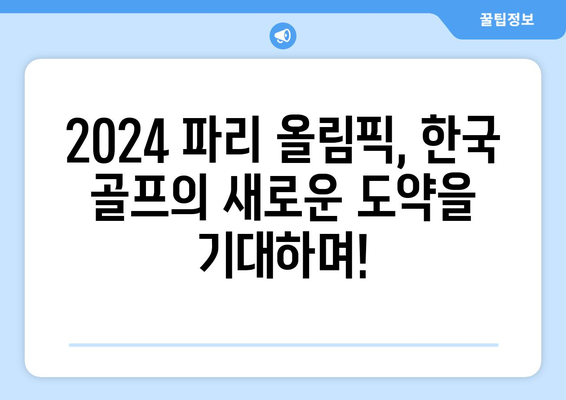 꿀팁정보

2024 파리 올림픽, 한국 골프의 새로운 도약을 기대하며!